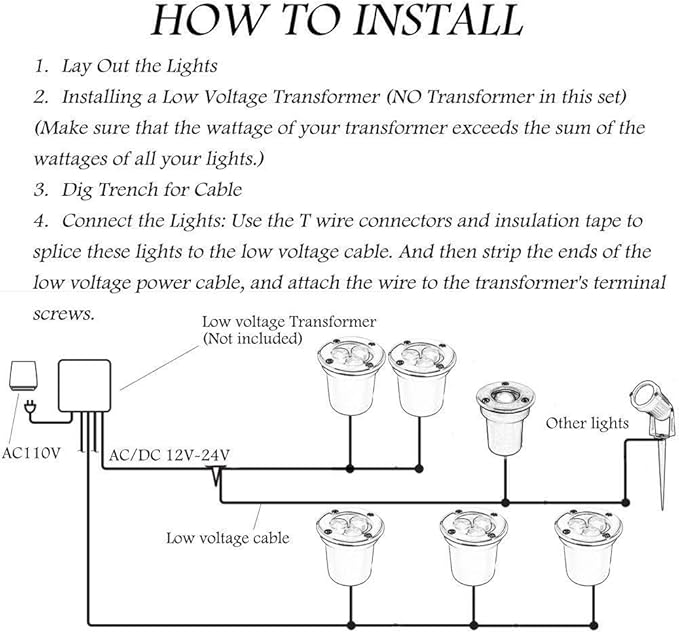 HOW TO INSTALL

1. Lay Out the Lights
2. Installing a Low Voltage Transformer (NO Transformer in this set)
(Make sure that the wattage of your transformer exceeds the sum of the wattages of all your lights.)
3. Dig Trench for Cable
4. Connect the Lights: Use the T wire connectors and insulation tape to splice these lights to the low voltage cable. And then strip the ends of the low voltage power cable, and attach the wire to the transformer's terminal screws.

Low voltage Transformer
(Not included)

AC110V

AC/DC 12V-24V

Other lights

Low voltage cable